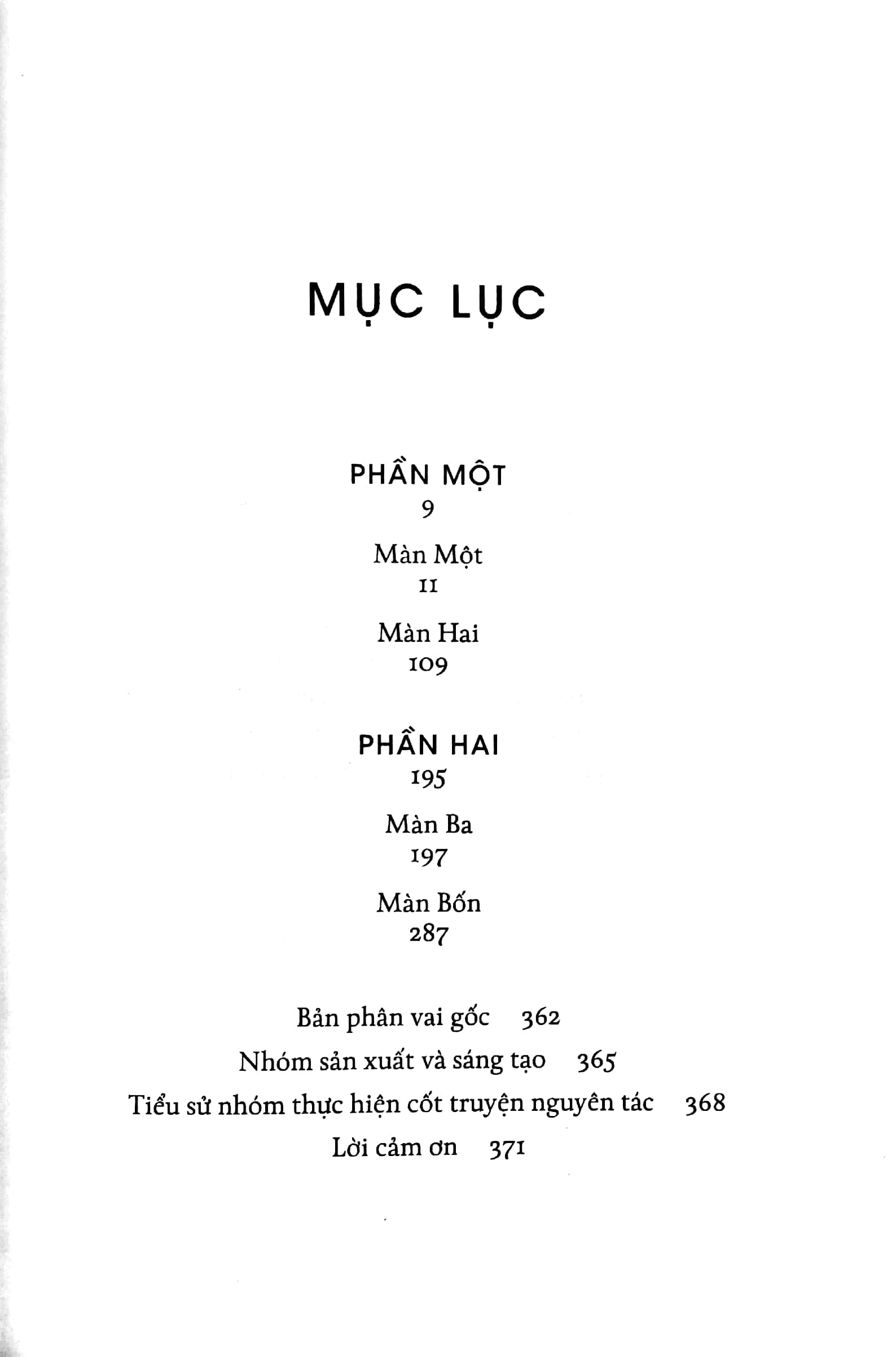 MỤC LỤC

PHẦN MỘT
9

Màn Một
11

Màn Hai
109

PHẦN HAI
195

Màn Ba
197

Màn Bốn
287

Bản phân vai gốc 362
Nhóm sản xuất và sáng tạo 365
Tiểu sử nhóm thực hiện cốt truyện nguyên tác 368
Lời cảm ơn 371